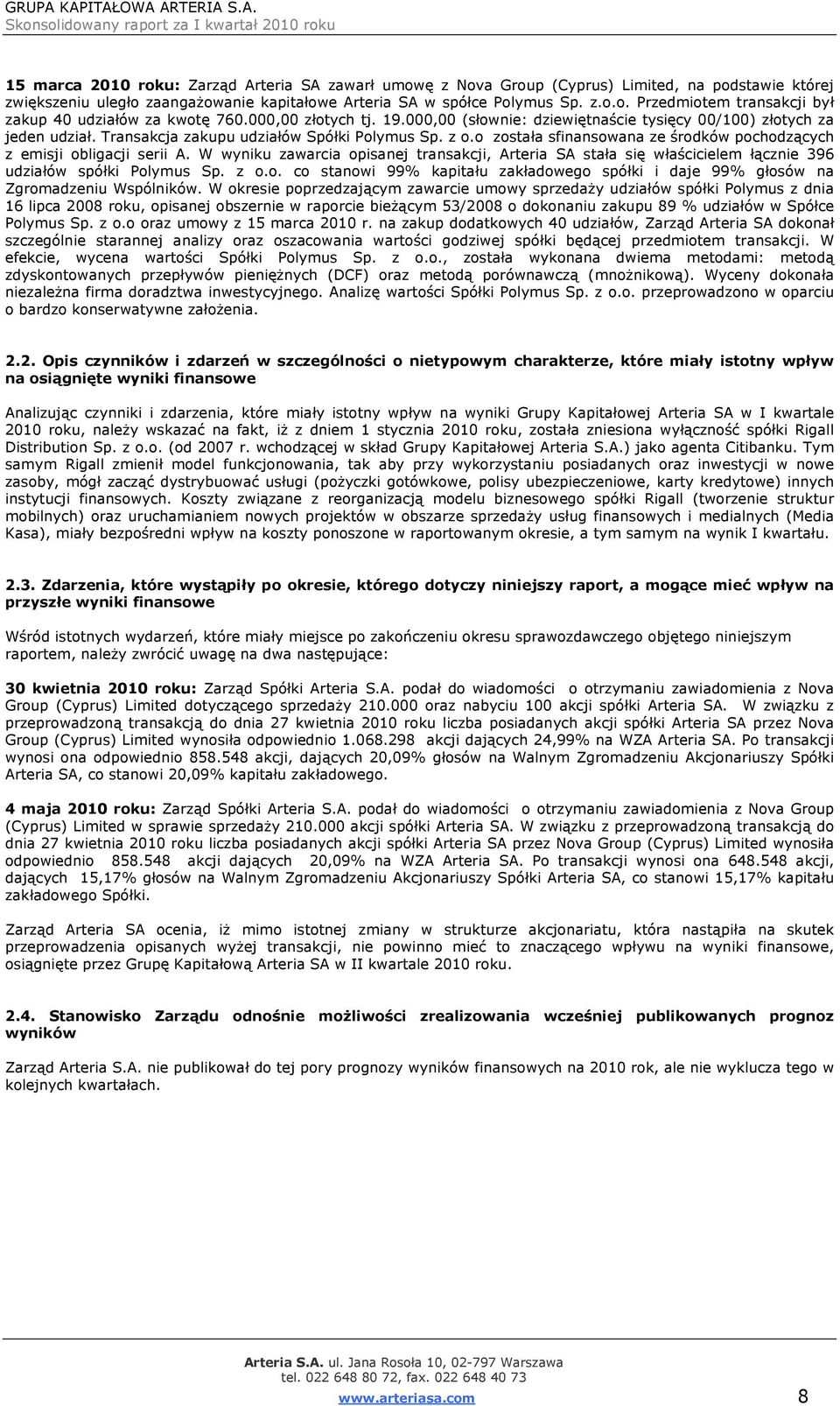 GRUPA KAPITAŁOWA ARTERIA S.A.
Skonsolidowany raport za I kwartał 2010 roku

15 marca 2010 roku: Zarząd Arteria SA zawarł umowę z Nova Group (Cyprus) Limited, na podstawie której zwiększeniu uległo zaangażowanie kapitałowe Arteria SA w spółce Polymus Sp. z.o.o. Przedmiotem transakcji był zakup 40 udziałów za kwotę 760.000,00 złotych tj. 19.000,00 (słownie: dziewiętnaście tysięcy 00/100) złotych za jeden udział. Transakcja zakupu udziałów Spółki Polymus Sp. z o.o została sfinansowana ze środków pochodzących z emisji obligacji serii A. W wyniku zawarcia opisanej transakcji, Arteria SA stała się właścicielem łącznie 396 udziałów spółki Polymus Sp. z o.o. co stanowi 99% kapitału zakładowego spółki i daje 99% głosów na Zgromadzeniu Wspólników. W okresie poprzedzającym zawarcie umowy sprzedaży udziałów spółki Polymus z dnia 16 lipca 2008 roku, opisanej obszernie w raporcie bieżącym 53/2008 o dokonaniu zakupu 89 % udziałów w Spółce Polymus Sp. z o.o oraz umowy z 15 marca 2010 r. na zakup dodatkowych 40 udziałów, Zarząd Arteria SA dokonał szczególnie starannej analizy oraz oszacowania wartości godziwej spółki będącej przedmiotem transakcji. W efekcie, wycena wartości Spółki Polymus Sp. z o.o., została wykonana dwiema metodami: metodą zdyskontowanych przepływów pieniężnych (DCF) oraz metodą porównawczą (mnożnikową). Wyceny dokonała niezależna firma doradztwa inwestycyjnego. Analizę wartości Spółki Polymus Sp. z o.o. przeprowadzono w oparciu o bardzo konserwatywne założenia.

2.2. Opis czynników i zdarzeń w szczególności o nietypowym charakterze, które miały istotny wpływ na osiągnięte wyniki finansowe

Analizując czynniki i zdarzenia, które miały istotny wpływ na wyniki Grupy Kapitałowej Arteria SA w I kwartale 2010 roku, należy wskazać na fakt, iż z dniem 1 stycznia 2010 roku, została zniesiona wyłączność spółki Rigall Distribution Sp. z o.o. (od 2007 r. wchodzącej w skład Grupy Kapitałowej Arteria S.A.) jako agenta Citibanku. Tym samym Rigall zmienił model funkcjonowania, tak aby przy wykorzystaniu posiadanych oraz inwestycji w nowe zasoby, mógł zacząć dystrybuować usługi (pożyczki gotówkowe, polisy ubezpieczeniowe, karty kredytowe) innych instytucji finansowych. Koszty związane z reorganizacją modelu biznesowego spółki Rigall (tworzenie struktur mobilnych) oraz uruchamianiem nowych projektów w obszarze sprzedaży usług finansowych i medialnych (Media Kasa), miały bezpośredni wpływ na koszty ponoszone w raportowanym okresie, a tym samym na wynik I kwartału.

2.3. Zdarzenia, które wystąpiły po okresie, którego dotyczy niniejszy raport, a mogące mieć wpływ na przyszłe wyniki finansowe

Wśród istotnych wydarzeń, które miały miejsce po zakończeniu okresu sprawozdawczego objętego niniejszym raportem, należy zwrócić uwagę na dwa następujące:

30 kwietnia 2010 roku: Zarząd Spółki Arteria S.A. podał do wiadomości o otrzymaniu zawiadomienia z Nova Group (Cyprus) Limited dotyczącego sprzedaży 210.000 oraz nabyciu 100 akcji spółki Arteria SA. W związku z przeprowadzoną transakcją do dnia 27 kwietnia 2010 roku liczba posiadanych akcji spółki Arteria SA przez Nova Group (Cyprus) Limited wynosiła odpowiednio 1.068.298 akcji dających 24,99% na WZA Arteria SA. Po transakcji wynosi ona odpowiednio 858.548 akcji, dających 20,09% głosów na Walnym Zgromadzeniu Akcjonariuszy Spółki Arteria SA, co stanowi 20,09% kapitału zakładowego.

4 maja 2010 roku: Zarząd Spółki Arteria S.A. podał do wiadomości o otrzymaniu zawiadomienia z Nova Group (Cyprus) Limited w sprawie sprzedaży 210.000 akcji spółki Arteria SA. W związku z przeprowadzoną transakcją do dnia 27 kwietnia 2010 roku liczba posiadanych akcji spółki Arteria SA przez Nova Group (Cyprus) Limited wynosiła odpowiednio 858.548 akcji dających 20,09% na WZA Arteria SA. Po transakcji wynosi ona 648.548 akcji, dających 15,17% głosów na Walnym Zgromadzeniu Akcjonariuszy Spółki Arteria SA, co stanowi 15,17% kapitału zakładowego Spółki.

Zarząd Arteria SA ocenia, iż mimo istotnej zmiany w strukturze akcjonariatu, która nastąpiła na skutek przeprowadzenia opisanych wyżej transakcji, nie powinno mieć to znaczącego wpływu na wyniki finansowe, osiągnięte przez Grupę Kapitałową Arteria SA w II kwartale 2010 roku.

2.4. Stanowisko Zarządu odnośnie możliwości zrealizowania wcześniej publikowanych prognoz wyników

Zarząd Arteria S.A. nie publikował do tej pory prognozy wyników finansowych na 2010 rok, ale nie wyklucza tego w kolejnych kwartałach.

Arteria S.A. ul. Jana Rosoła 10, 02-797 Warszawa
tel. 022 648 80 72, fax. 022 648 40 73
www.arteriasa.com 8